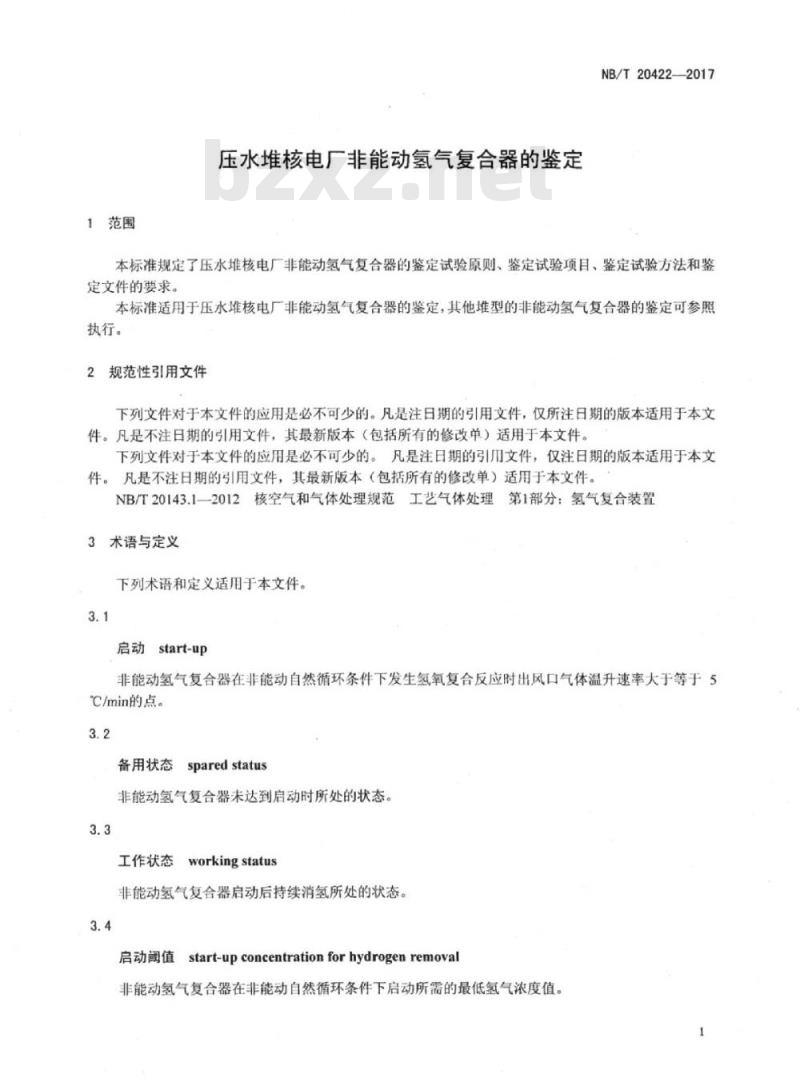 NB/T 20422—2017

压水堆核电厂非能动氢气复合器的鉴定

bzxz.net

1 范围

本标准规定了压水堆核电厂非能动氢气复合器的鉴定试验原则、鉴定试验项目、鉴定试验方法和鉴定文件的要求。

本标准适用于压水堆核电厂非能动氢气复合器的鉴定，其他堆型的非能动氢气复合器的鉴定可参照执行。

2 规范性引用文件

下列文件对于本文件的应用是必不可少的。凡是注日期的引用文件，仅所注日期的版本适用于本文件。凡是不注日期的引用文件，其最新版本（包括所有的修改单）适用于本文件。

下列文件对于本文件的应用是必不可少的。 凡是注日期的引用文件，仅注日期的版本适用于本文件。 凡是不注日期的引用文件，其最新版本（包括所有的修改单）适用于本文件。

NB/T 20143.1—2012 核空气和气体处理规范 工艺气体处理 第1部分：氢气复合装置

3 术语与定义

下列术语和定义适用于本文件。

3.1

启动 start-up

非能动氢气复合器在非能动自然循环条件下发生氢氧复合反应时出风口气体温升速率大于等于 5 ℃/min的点。

3.2

备用状态 spared status

非能动氢气复合器未达到启动时所处的状态。

3.3

工作状态 working status

非能动氢气复合器启动后持续消氢所处的状态。

3.4

启动阈值 start-up concentration for hydrogen removal

非能动氢气复合器在非能动自然循环条件下启动所需的最低氢气浓度值。

1